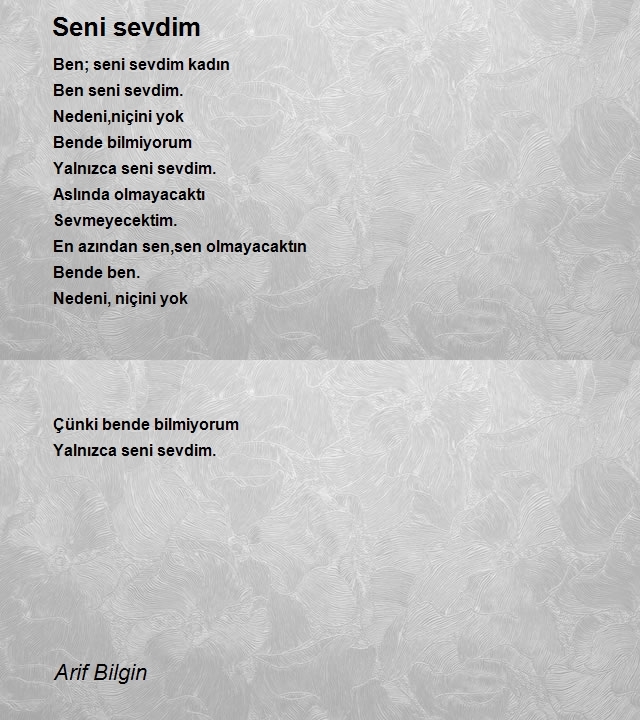 Seni sevdim

Ben; seni sevdim kadın
Ben seni sevdim.
Nedeni,niçini yok
Bende bilmiyorum
Yalnızca seni sevdim.
Aslında olmayacaktı
Sevmeyecektim.
En azından sen,sen olmayacaktın
Bende ben.
Nedeni, niçini yok

Çünki bende bilmiyorum
Yalnızca seni sevdim.

Arif Bilgin